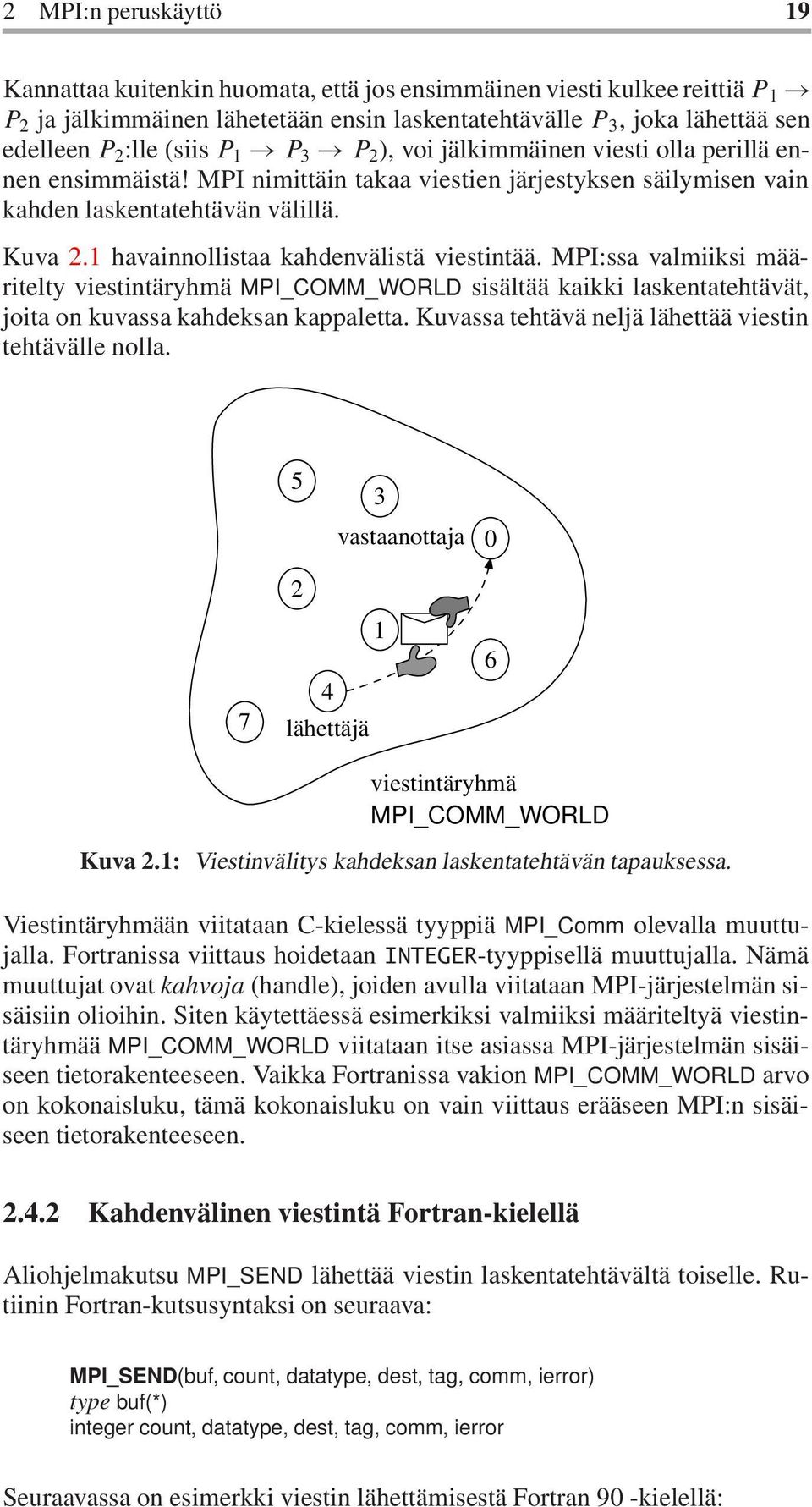 2 MPI:n peruskäyttö 19

Kannattaa kuitenkin huomata, että jos ensimmäinen viesti kulkee reittiä $P_1 \rightarrow P_2$ ja jälkimmäinen lähetetään ensin laskentatehtävälle $P_3$, joka lähettää sen edelleen $P_2$:lle (siis $P_1 \rightarrow P_3 \rightarrow P_2$), voi jälkimmäinen viesti olla perillä ennen ensimmäistä! MPI nimittäin takaa viestien järjestyksen säilymisen vain kahden laskentatehtävän välillä.

Kuva 2.1 havainnollistaa kahdenvälistä viestintää. MPI:ssa valmiiksi määritelty viestintäryhmä MPI_COMM_WORLD sisältää kaikki laskentatehtävät, joita on kuvassa kahdeksan kappaletta. Kuvassa tehtävä neljä lähettää viestin tehtävälle nolla.

5
3
vastaanottaja
0
2
1
6
4
7
lähettäjä
viestintäryhmä
MPI_COMM_WORLD

Kuva 2.1: Viestinvälitys kahdeksan laskentatehtävän tapauksessa.

Viestintäryhmään viitataan C-kielessä tyyppiä MPI_Comm olevalla muuttujalla. Fortranissa viittaus hoidetaan INTEGER-tyyppisellä muuttujalla. Nämä muuttujat ovat kahvoja (handle), joiden avulla viitataan MPI-järjestelmän sisäisiin olioihin. Siten käytettäessä esimerkiksi valmiiksi määriteltyä viestintäryhmää MPI_COMM_WORLD viitataan itse asiassa MPI-järjestelmän sisäiseen tietorakenteeseen. Vaikka Fortranissa vakion MPI_COMM_WORLD arvo on kokonaisluku, tämä kokonaisluku on vain viittaus erääseen MPI:n sisäiseen tietorakenteeseen.

2.4.2 Kahdenvälinen viestintä Fortran-kielellä

Aliohjelmakutsu MPI_SEND lähettää viestin laskentatehtävältä toiselle. Rutiinin Fortran-kutsusyntaksi on seuraava:

MPI_SEND(buf, count, datatype, dest, tag, comm, ierror)
type buf(*)
integer count, datatype, dest, tag, comm, ierror

Seuraavassa on esimerkki viestin lähettämisestä Fortran 90 -kielellä: